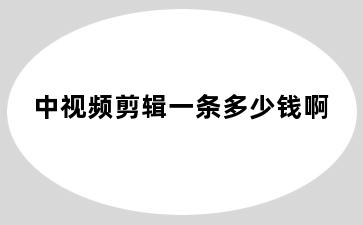 中视频剪辑一条多少钱啊